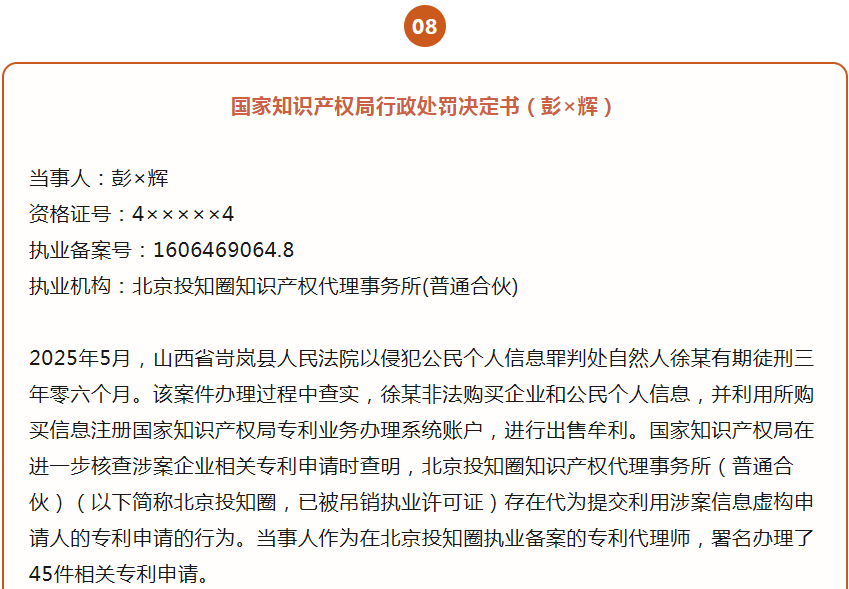 08

国家知识产权局行政处罚决定书（彭×辉）

当事人：彭×辉
资格证号：4×××××4
执业备案号：1606469064.8
执业机构：北京投知圈知识产权代理事务所(普通合伙)

2025年5月，山西省岢岚县人民法院以侵犯公民个人信息罪判处自然人徐某有期徒刑三年零六个月。该案件办理过程中查实，徐某非法购买企业和公民个人信息，并利用所购买信息注册国家知识产权局专利业务办理系统账户，进行出售牟利。国家知识产权局在进一步核查涉案企业相关专利申请时查明，北京投知圈知识产权代理事务所（普通合伙）（以下简称北京投知圈，已被吊销执业许可证）存在代为提交利用涉案信息虚构申请人的专利申请的行为。当事人作为在北京投知圈执业备案的专利代理师，署名办理了45件相关专利申请。